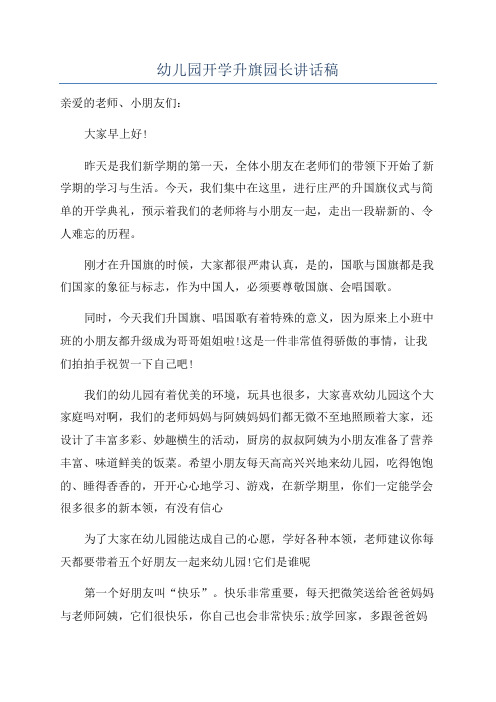 幼儿园开学升旗园长讲话稿

亲爱的老师、小朋友们:

大家早上好!

昨天是我们新学期的第一天，全体小朋友在老师们的带领下开始了新学期的学习与生活。今天，我们集中在这里，进行庄严的升国旗仪式与简单的开学典礼，预示着我们的老师将与小朋友一起，走出一段崭新的、令人难忘的历程。

刚才在升国旗的时候，大家都很严肃认真，是的，国歌与国旗都是我们国家的象征与标志，作为中国人，必须要尊敬国旗、会唱国歌。

同时，今天我们升国旗、唱国歌有着特殊的意义，因为原来上小班中班的小朋友都升级成为哥哥姐姐啦!这是一件非常值得骄傲的事情，让我们拍拍手祝贺一下自己吧!

我们的幼儿园有着优美的环境，玩具也很多，大家喜欢幼儿园这个大家庭吗对啊，我们的老师妈妈与阿姨妈妈们都无微不至地照顾着大家，还设计了丰富多彩、妙趣横生的活动，厨房的叔叔阿姨为小朋友准备了营养丰富、味道鲜美的饭菜。希望小朋友每天高高兴兴地来幼儿园，吃得饱饱的、睡得香香的，开开心心地学习、游戏，在新学期里，你们一定能学会很多很多的新本领，有没有信心

为了大家在幼儿园能达成自己的心愿，学好各种本领，老师建议你每天都要带着五个好朋友一起来幼儿园!它们是谁呢

第一个好朋友叫“快乐”。快乐非常重要，每天把微笑送给爸爸妈妈与老师阿姨，它们很快乐，你自己也会非常快乐;放学回家，多跟爸爸妈